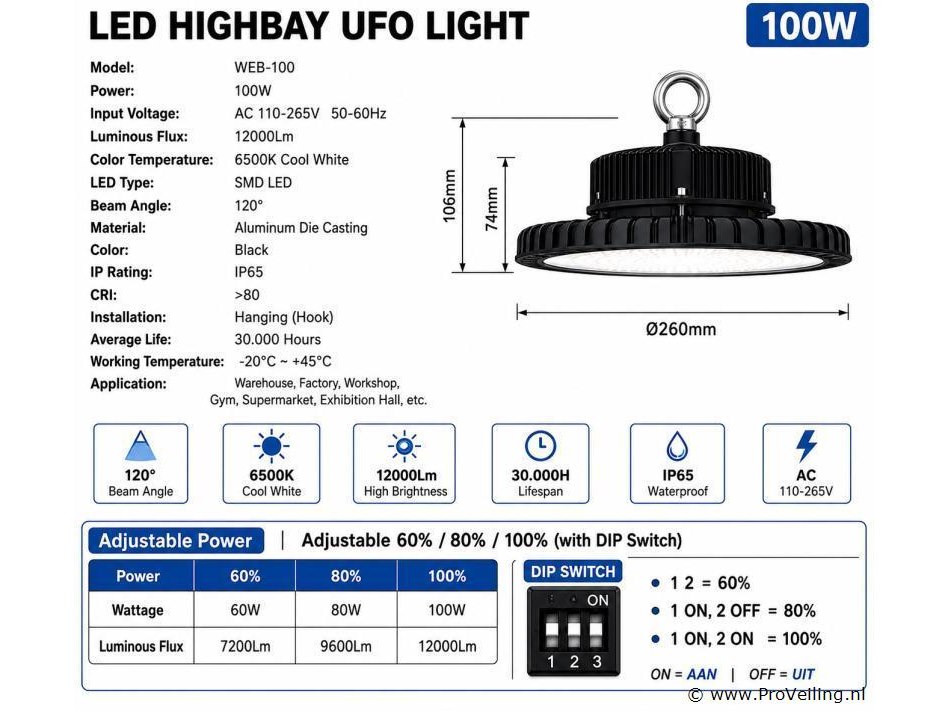 LED HIGHBAY UFO LIGHT

100W

Model: WEB-100
Power: 100W
Input Voltage: AC 110-265V 50-60Hz
Luminous Flux: 12000Lm
Color Temperature: 6500K Cool White
LED Type: SMD LED
Beam Angle: 120°
Material: Aluminum Die Casting
Color: Black
IP Rating: IP65
CRI: >80
Installation: Hanging (Hook)
Average Life: 30.000 Hours
Working Temperature: -20°C ~ +45°C
Application: Warehouse, Factory, Workshop, Gym, Supermarket, Exhibition Hall, etc.

106mm
74mm
Ø260mm

120°
Beam Angle

6500K
Cool White

12000Lm
High Brightness

30.000H
Lifespan

IP65
Waterproof

AC
110-265V

Adjustable Power

Adjustable 60% / 80% / 100% (with DIP Switch)

| Power | 60% | 80% | 100% |
|---|---|---|---|
| Wattage | 60W | 80W | 100W |
| Luminous Flux | 7200Lm | 9600Lm | 12000Lm |

DIP SWITCH

ON
1 2 3

• 1 2 = 60%
• 1 ON, 2 OFF = 80%
• 1 ON, 2 ON = 100%

ON = AAN | OFF = UIT

© www.ProVeiling.nl